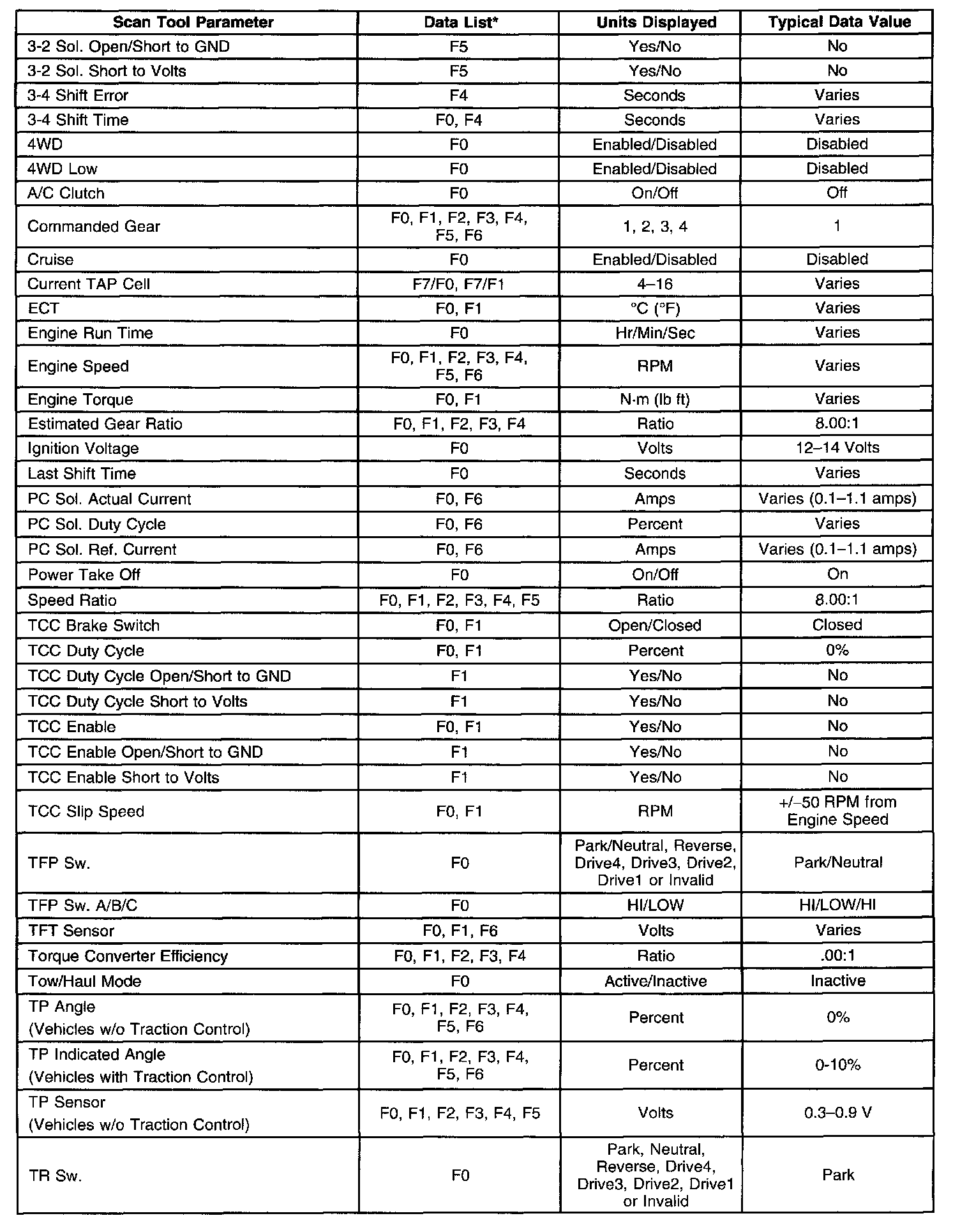 | Scan Tool Parameter | Data List* | Units Displayed | Typical Data Value |
|---|---|---|---|
| 3-2 Sol. Open/Short to GND | F5 | Yes/No | No |
| 3-2 Sol. Short to Volts | F5 | Yes/No | No |
| 3-4 Shift Error | F4 | Seconds | Varies |
| 3-4 Shift Time | F0, F4 | Seconds | Varies |
| 4WD | F0 | Enabled/Disabled | Disabled |
| 4WD Low | F0 | Enabled/Disabled | Disabled |
| A/C Clutch | F0 | On/Off | Off |
| Commanded Gear | F0, F1, F2, F3, F4, F5, F6 | 1, 2, 3, 4 | 1 |
| Cruise | F0 | Enabled/Disabled | Disabled |
| Current TAP Cell | F7/F0, F7/F1 | 4–16 | Varies |
| ECT | F0, F1 | °C (°F) | Varies |
| Engine Run Time | F0 | Hr/Min/Sec | Varies |
| Engine Speed | F0, F1, F2, F3, F4, F5, F6 | RPM | Varies |
| Engine Torque | F0, F1 | N·m (lb ft) | Varies |
| Estimated Gear Ratio | F0, F1, F2, F3, F4 | Ratio | 8.00:1 |
| Ignition Voltage | F0 | Volts | 12–14 Volts |
| Last Shift Time | F0 | Seconds | Varies |
| PC Sol. Actual Current | F0, F6 | Amps | Varies (0.1–1.1 amps) |
| PC Sol. Duty Cycle | F0, F6 | Percent | Varies |
| PC Sol. Ref. Current | F0, F6 | Amps | Varies (0.1–1.1 amps) |
| Power Take Off | F0 | On/Off | On |
| Speed Ratio | F0, F1, F2, F3, F4, F5 | Ratio | 8.00:1 |
| TCC Brake Switch | F0, F1 | Open/Closed | Closed |
| TCC Duty Cycle | F0, F1 | Percent | 0% |
| TCC Duty Cycle Open/Short to GND | F1 | Yes/No | No |
| TCC Duty Cycle Short to Volts | F1 | Yes/No | No |
| TCC Enable | F0, F1 | Yes/No | No |
| TCC Enable Open/Short to GND | F1 | Yes/No | No |
| TCC Enable Short to Volts | F1 | Yes/No | No |
| TCC Slip Speed | F0, F1 | RPM | +/–50 RPM from Engine Speed |
| TFP Sw. | F0 | Park/Neutral, Reverse, Drive4, Drive3, Drive2, Drive1 or Invalid | Park/Neutral |
| TFP Sw. A/B/C | F0 | HI/LOW | HI/LOW/HI |
| TFT Sensor | F0, F1, F6 | Volts | Varies |
| Torque Converter Efficiency | F0, F1, F2, F3, F4 | Ratio | .00:1 |
| Tow/Haul Mode | F0 | Active/Inactive | Inactive |
| TP Angle (Vehicles w/o Traction Control) | F0, F1, F2, F3, F4, F5, F6 | Percent | 0% |
| TP Indicated Angle (Vehicles with Traction Control) | F0, F1, F2, F3, F4, F5, F6 | Percent | 0-10% |
| TP Sensor (Vehicles w/o Traction Control) | F0, F1, F2, F3, F4, F5 | Volts | 0.3–0.9 V |
| TR Sw. | F0 | Park, Neutral, Reverse, Drive4, Drive3, Drive2, Drive1 or Invalid | Park |